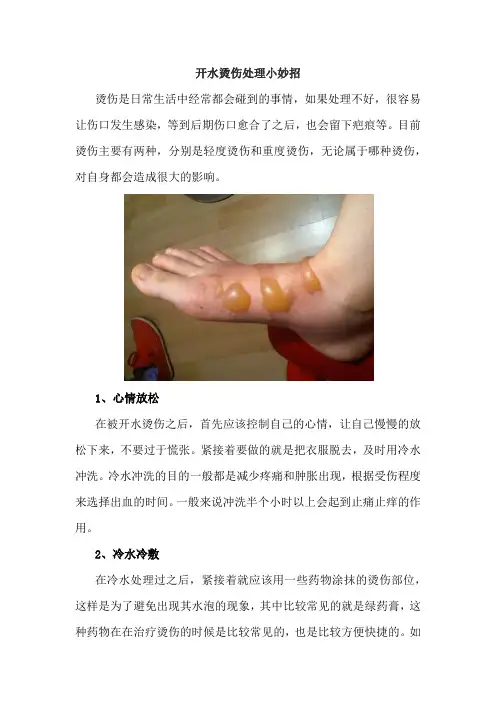 开水烫伤处理小妙招

烫伤是日常生活中经常都会碰到的事情，如果处理不好，很容易让伤口发生感染，等到后期伤口愈合了之后，也会留下疤痕等。目前烫伤主要有两种，分别是轻度烫伤和重度烫伤，无论属于哪种烫伤，对自身都会造成很大的影响。

1、心情放松

在被开水烫伤之后，首先应该控制自己的心情，让自己慢慢的放松下来，不要过于慌张。紧接着要做的就是把衣服脱去，及时用冷水冲洗。冷水冲洗的目的一般都是减少疼痛和肿胀出现，根据受伤程度来选择出血的时间。一般来说冲洗半个小时以上会起到止痛止痒的作用。

2、冷水冷敷

在冷水处理过之后，紧接着就应该用一些药物涂抹的烫伤部位，这样是为了避免出现其水泡的现象，其中比较常见的就是绿药膏，这种药物在在治疗烫伤的时候是比较常见的，也是比较方便快捷的。如